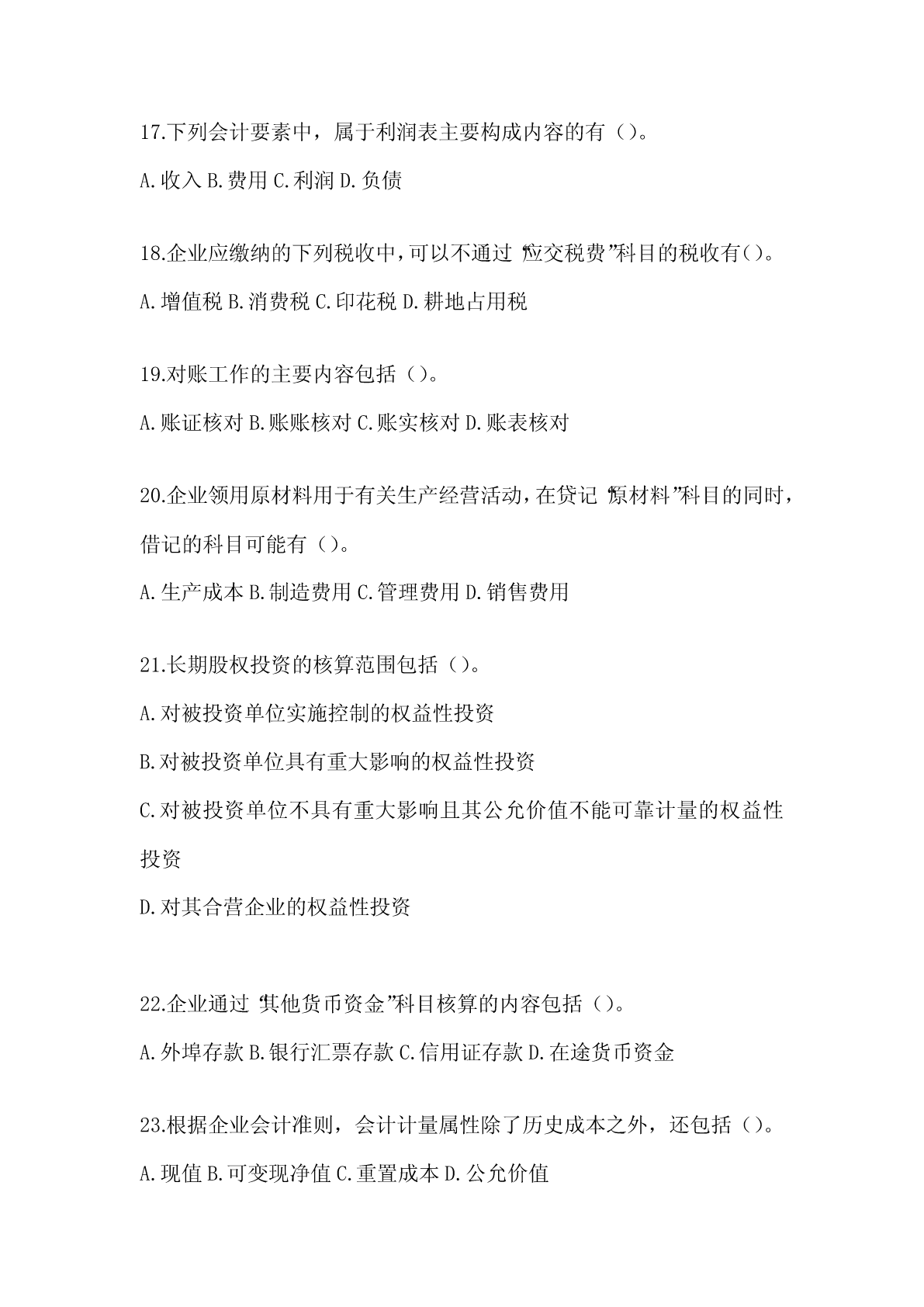 17.下列会计要素中，属于利润表主要构成内容的有（）。

A.收入 B.费用 C.利润 D.负债

18.企业应缴纳的下列税收中，可以不通过“应交税费”科目的税收有（）。

A.增值税 B.消费税 C.印花税 D.耕地占用税

19.对账工作的主要内容包括（）。

A.账证核对 B.账账核对 C.账实核对 D.账表核对

20.企业领用原材料用于有关生产经营活动，在贷记“原材料”科目的同时，借记的科目可能有（）。

A.生产成本 B.制造费用 C.管理费用 D.销售费用

21.长期股权投资的核算范围包括（）。

A.对被投资单位实施控制的权益性投资

B.对被投资单位具有重大影响的权益性投资

C.对被投资单位不具有重大影响且其公允价值不能可靠计量的权益性投资

D.对其合营企业的权益性投资

22.企业通过“其他货币资金”科目核算的内容包括（）。

A.外埠存款 B.银行汇票存款 C.信用证存款 D.在途货币资金

23.根据企业会计准则，会计计量属性除了历史成本之外，还包括（）。

A.现值 B.可变现净值 C.重置成本 D.公允价值